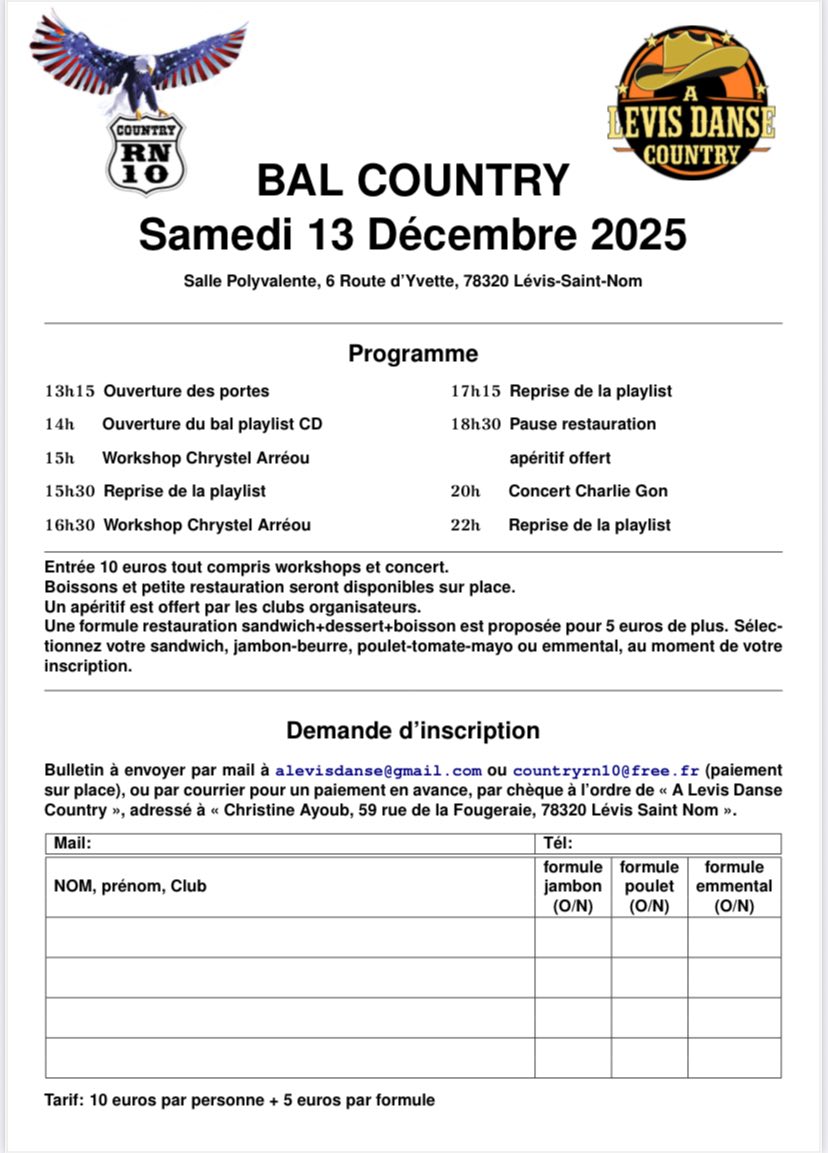 COUNTRY RN 10

A LEVIS DANSE COUNTRY

BAL COUNTRY
Samedi 13 Décembre 2025

Salle Polyvalente, 6 Route d'Yvette, 78320 Lévis-Saint-Nom

Programme

13h15 Ouverture des portes
14h Ouverture du bal playlist CD
15h Workshop Chrystel Arréou
15h30 Reprise de la playlist
16h30 Workshop Chrystel Arréou

17h15 Reprise de la playlist
18h30 Pause restauration apéritif offert
20h Concert Charlie Gon
22h Reprise de la playlist

Entrée 10 euros tout compris workshops et concert.
Boissons et petite restauration seront disponibles sur place.
Un apéritif est offert par les clubs organisateurs.
Une formule restauration sandwich+dessert+boisson est proposée pour 5 euros de plus. Sélectionnez votre sandwich, jambon-beurre, poulet-tomate-mayo ou emmental, au moment de votre inscription.

Demande d'inscription

Bulletin à envoyer par mail à alevisdanse@gmail.com ou countryrn10@free.fr (paiement sur place), ou par courrier pour un paiement en avance, par chèque à l'ordre de « A Levis Danse Country », adressé à « Christine Ayoub, 59 rue de la Fougeraie, 78320 Lévis Saint Nom ».

| Mail: | Tél: | | |
|---|---|---|---|
| NOM, prénom, Club | formule jambon (O/N) | formule poulet (O/N) | formule emmental (O/N) |
| | | | |
| | | | |
| | | | |
| | | | |

Tarif: 10 euros par personne + 5 euros par formule